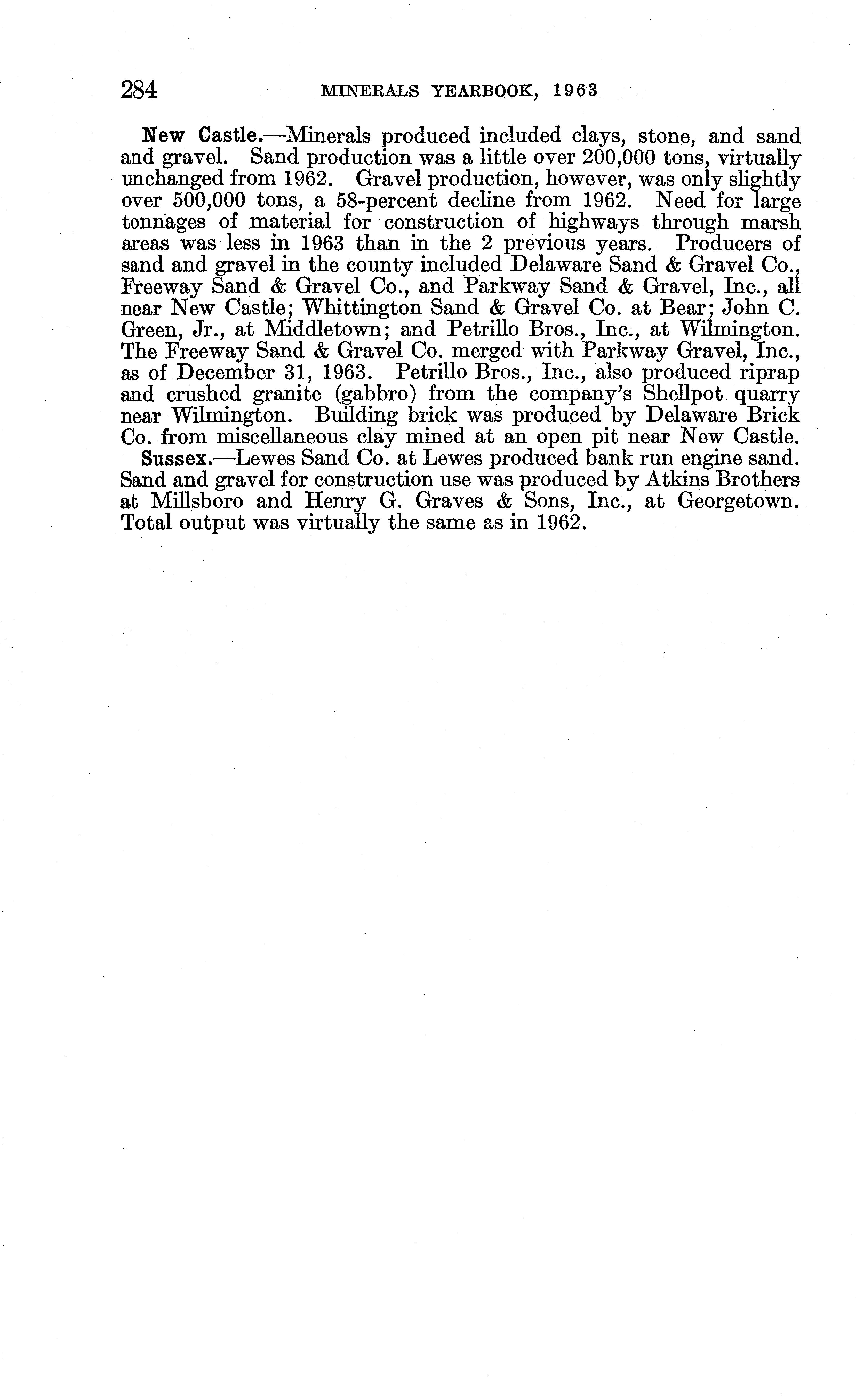 284 MINERALS YEARBOOK, 1963

New Castle.—Minerals produced included clays, stone, and sand and gravel. Sand production was a little over 200,000 tons, virtually unchanged from 1962. Gravel production, however, was only slightly over 500,000 tons, a 58-percent decline from 1962. Need for large tonnages of material for construction of highways through marsh areas was less in 1963 than in the 2 previous years. Producers of sand and gravel in the county included Delaware Sand & Gravel Co., Freeway Sand & Gravel Co., and Parkway Sand & Gravel, Inc., all near New Castle; Whittington Sand & Gravel Co. at Bear; John C. Green, Jr., at Middletown; and Petrillo Bros., Inc., at Wilmington. The Freeway Sand & Gravel Co. merged with Parkway Gravel, Inc., as of December 31, 1963. Petrillo Bros., Inc., also produced riprap and crushed granite (gabbro) from the company's Shellpot quarry near Wilmington. Building brick was produced by Delaware Brick Co. from miscellaneous clay mined at an open pit near New Castle.

Sussex.—Lewes Sand Co. at Lewes produced bank run engine sand. Sand and gravel for construction use was produced by Atkins Brothers at Millsboro and Henry G. Graves & Sons, Inc., at Georgetown. Total output was virtually the same as in 1962.